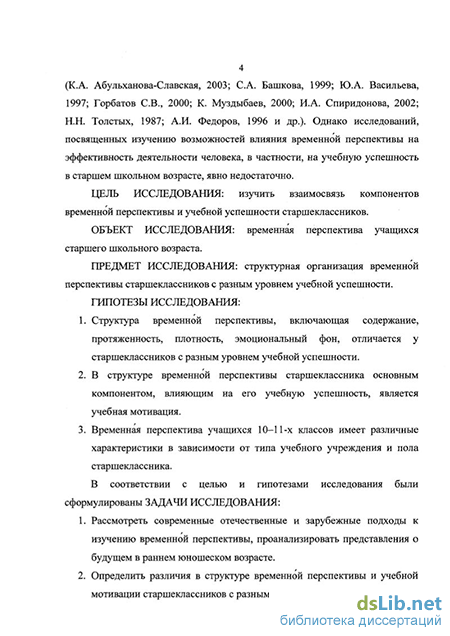 4

(К.А. Абульханова-Славская, 2003; С.А. Башкова, 1999; Ю.А. Васильева, 1997; Горбатов С.В., 2000; К. Муздыбаев, 2000; И.А. Спиридонова, 2002; Н.Н. Толстых, 1987; А.И. Федоров, 1996 и др.). Однако исследований, посвященных изучению возможностей влияния временно́й перспективы на эффективность деятельности человека, в частности, на учебную успешность в старшем школьном возрасте, явно недостаточно.

ЦЕЛЬ ИССЛЕДОВАНИЯ: изучить взаимосвязь компонентов временно́й перспективы и учебной успешности старшеклассников.

ОБЪЕКТ ИССЛЕДОВАНИЯ: временна́я перспектива учащихся старшего школьного возраста.

ПРЕДМЕТ ИССЛЕДОВАНИЯ: структурная организация временно́й перспективы старшеклассников с разным уровнем учебной успешности.

ГИПОТЕЗЫ ИССЛЕДОВАНИЯ:

1. Структура временно́й перспективы, включающая содержание, протяженность, плотность, эмоциональный фон, отличается у старшеклассников с разным уровнем учебной успешности.
2. В структуре временно́й перспективы старшеклассника основным компонентом, влияющим на его учебную успешность, является учебная мотивация.
3. Временна́я перспектива учащихся 10–11-х классов имеет различные характеристики в зависимости от типа учебного учреждения и пола старшеклассника.

В соответствии с целью и гипотезами исследования были сформулированы ЗАДАЧИ ИССЛЕДОВАНИЯ:

1. Рассмотреть современные отечественные и зарубежные подходы к изучению временно́й перспективы, проанализировать представления о будущем в раннем юношеском возрасте.
2. Определить различия в структуре временно́й перспективы и учебной мотивации старшеклассников с разным

dsLib.net
библиотека диссертаций